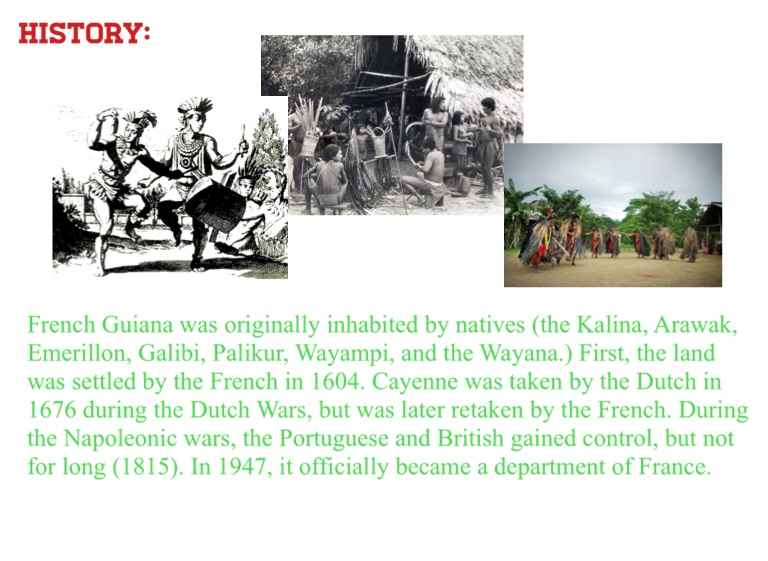 HISTORY:

French Guiana was originally inhabited by natives (the Kalina, Arawak, Emerillon, Galibi, Palikur, Wayampi, and the Wayana.) First, the land was settled by the French in 1604. Cayenne was taken by the Dutch in 1676 during the Dutch Wars, but was later retaken by the French. During the Napoleonic wars, the Portuguese and British gained control, but not for long (1815). In 1947, it officially became a department of France.